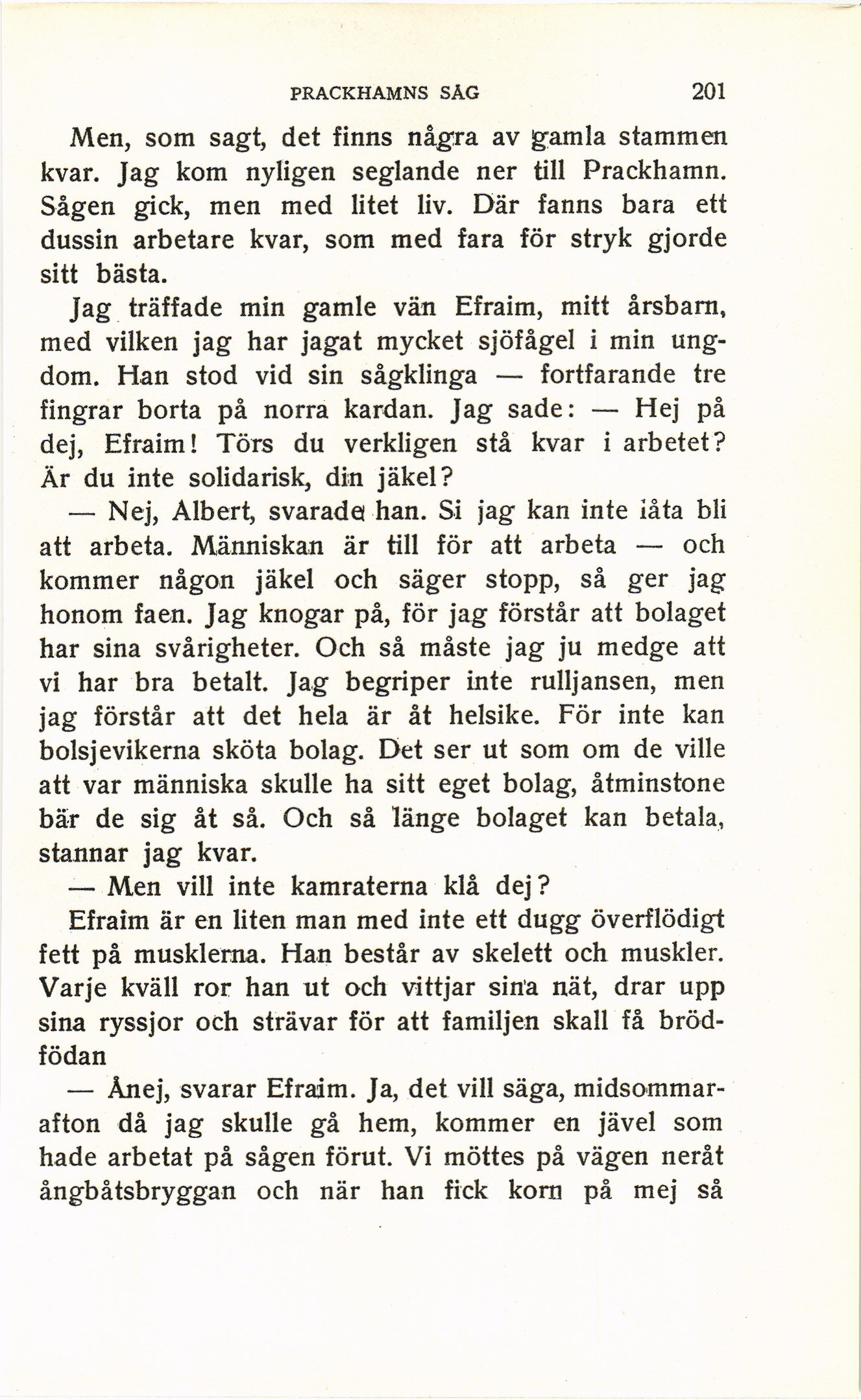 PRACKHAMNS SÅG 201

Men, som sagt, det finns några av gamla stammen kvar. Jag kom nyligen seglande ner till Prackhamn. Sågen gick, men med litet liv. Där fanns bara ett dussin arbetare kvar, som med fara för stryk gjorde sitt bästa.

Jag träffade min gamle vän Efraim, mitt årsbarn, med vilken jag har jagat mycket sjöfågel i min ungdom. Han stod vid sin sågklinga — fortfarande tre fingrar borta på norra kardan. Jag sade: — Hej på dej, Efraim! Törs du verkligen stå kvar i arbetet? Är du inte solidarisk, din jäkel?

— Nej, Albert, svarade han. Si jag kan inte låta bli att arbeta. Människan är till för att arbeta — och kommer någon jäkel och säger stopp, så ger jag honom faen. Jag knogar på, för jag förstår att bolaget har sina svårigheter. Och så måste jag ju medge att vi har bra betalt. Jag begriper inte rulljansen, men jag förstår att det hela är åt helsike. För inte kan bolsjevikerna sköta bolag. Det ser ut som om de ville att var människa skulle ha sitt eget bolag, åtminstone bär de sig åt så. Och så länge bolaget kan betala, stannar jag kvar.

— Men vill inte kamraterna klå dej?

Efraim är en liten man med inte ett dugg överflödigt fett på musklerna. Han består av skelett och muskler. Varje kväll ror han ut och vittjar sina nät, drar upp sina ryssjor och strävar för att familjen skall få brödfödan

— Ånej, svarar Efraim. Ja, det vill säga, midsommarafton då jag skulle gå hem, kommer en jävel som hade arbetat på sågen förut. Vi möttes på vägen neråt ångbåtsbryggan och när han fick korn på mej så